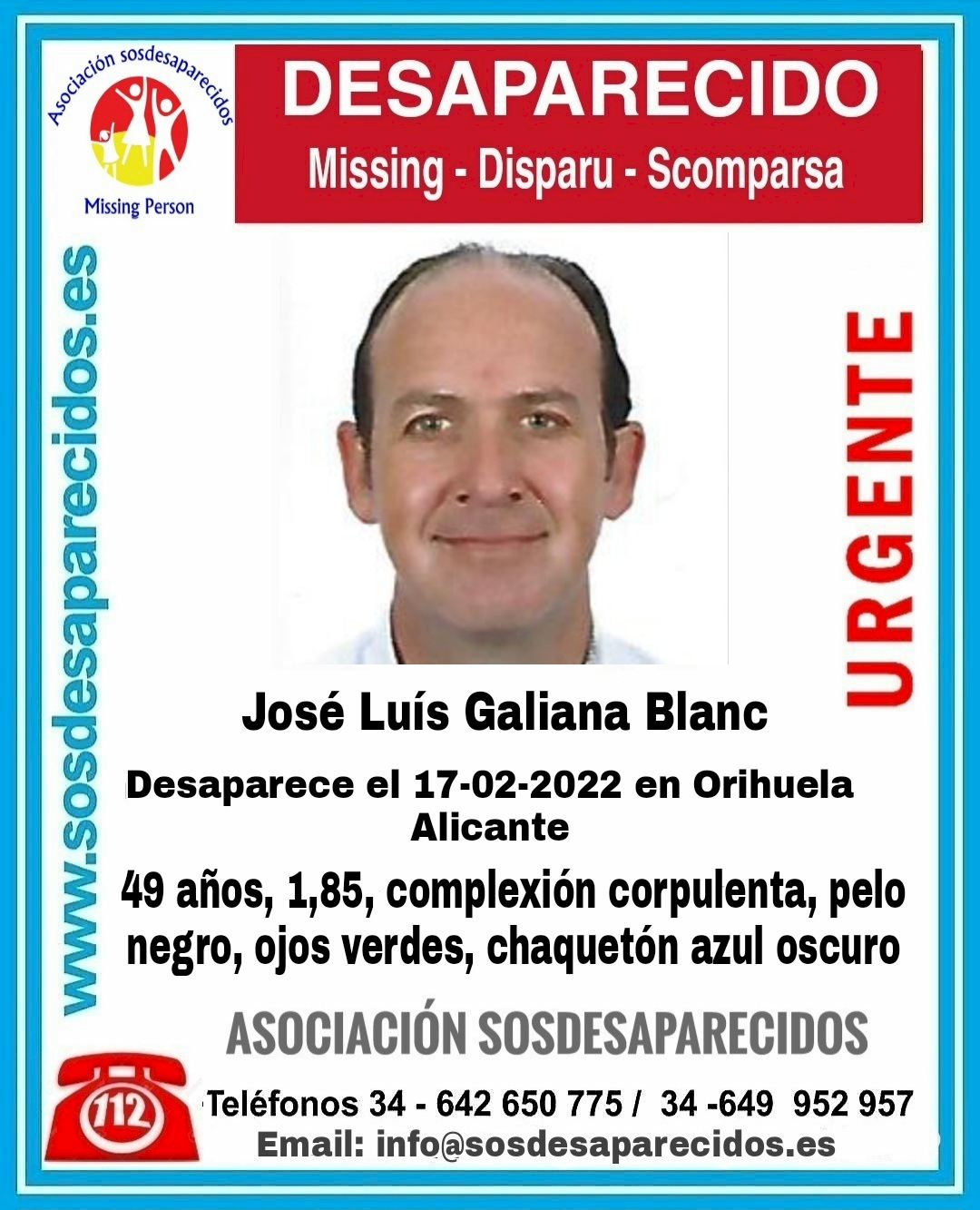 Asociación sosdesaparecidos

Missing Person

DESAPARECIDO

Missing - Disparu - Scomparsa

www.sosdesaparecidos.es

URGENTE

José Luís Galiana Blanc

Desaparece el 17-02-2022 en Orihuela Alicante

49 años, 1,85, complexión corpulenta, pelo negro, ojos verdes, chaquetón azul oscuro

ASOCIACIÓN SOSDESAPARECIDOS

112

Teléfonos 34 - 642 650 775 / 34 -649 952 957

Email: info@sosdesaparecidos.es